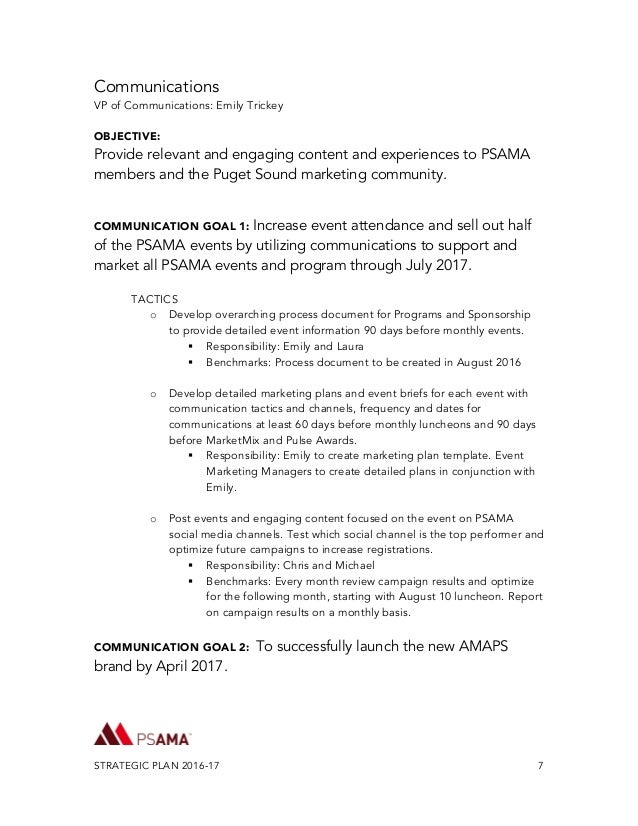 Communications
VP of Communications: Emily Trickey

OBJECTIVE:
Provide relevant and engaging content and experiences to PSAMA members and the Puget Sound marketing community.

COMMUNICATION GOAL 1: Increase event attendance and sell out half of the PSAMA events by utilizing communications to support and market all PSAMA events and program through July 2017.

TACTICS
o Develop overarching process document for Programs and Sponsorship to provide detailed event information 90 days before monthly events.
▪ Responsibility: Emily and Laura
▪ Benchmarks: Process document to be created in August 2016

o Develop detailed marketing plans and event briefs for each event with communication tactics and channels, frequency and dates for communications at least 60 days before monthly luncheons and 90 days before MarketMix and Pulse Awards.
▪ Responsibility: Emily to create marketing plan template. Event Marketing Managers to create detailed plans in conjunction with Emily.

o Post events and engaging content focused on the event on PSAMA social media channels. Test which social channel is the top performer and optimize future campaigns to increase registrations.
▪ Responsibility: Chris and Michael
▪ Benchmarks: Every month review campaign results and optimize for the following month, starting with August 10 luncheon. Report on campaign results on a monthly basis.

COMMUNICATION GOAL 2: To successfully launch the new AMAPS brand by April 2017.

PSAMA

STRATEGIC PLAN 2016-17 7